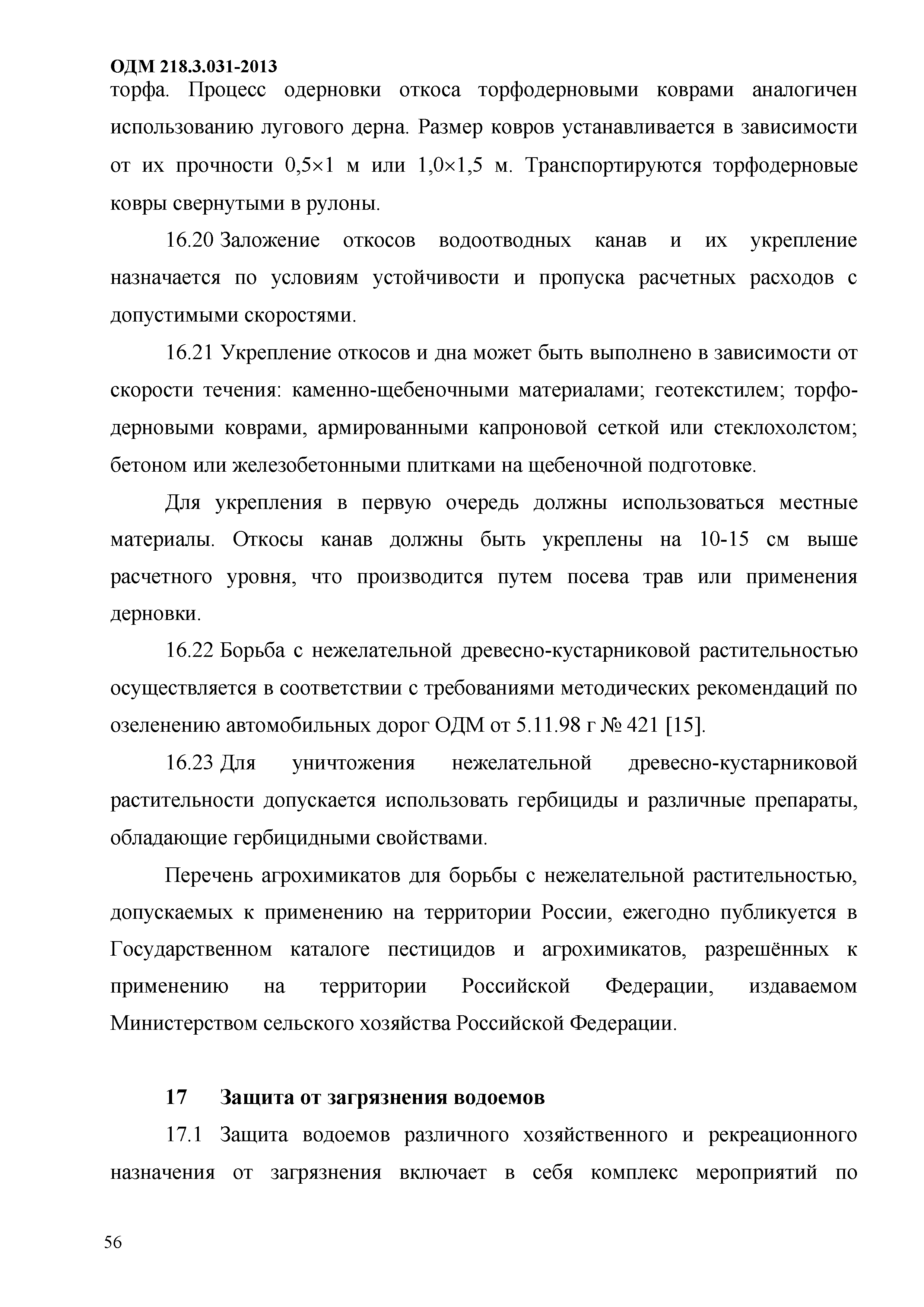 ОДМ 218.3.031-2013

торфа. Процесс одерновки откоса торфодерновыми коврами аналогичен использованию лугового дерна. Размер ковров устанавливается в зависимости от их прочности 0,5×1 м или 1,0×1,5 м. Транспортируются торфодерновые ковры свернутыми в рулоны.

16.20 Заложение откосов водоотводных канав и их укрепление назначается по условиям устойчивости и пропуска расчетных расходов с допустимыми скоростями.

16.21 Укрепление откосов и дна может быть выполнено в зависимости от скорости течения: каменно-щебеночными материалами; геотекстилем; торфодерновыми коврами, армированными капроновой сеткой или стеклохолстом; бетоном или железобетонными плитками на щебеночной подготовке.

Для укрепления в первую очередь должны использоваться местные материалы. Откосы канав должны быть укреплены на 10-15 см выше расчетного уровня, что производится путем посева трав или применения дерновки.

16.22 Борьба с нежелательной древесно-кустарниковой растительностью осуществляется в соответствии с требованиями методических рекомендаций по озеленению автомобильных дорог ОДМ от 5.11.98 г № 421 [15].

16.23 Для уничтожения нежелательной древесно-кустарниковой растительности допускается использовать гербициды и различные препараты, обладающие гербицидными свойствами.

Перечень агрохимикатов для борьбы с нежелательной растительностью, допускаемых к применению на территории России, ежегодно публикуется в Государственном каталоге пестицидов и агрохимикатов, разрешённых к применению на территории Российской Федерации, издаваемом Министерством сельского хозяйства Российской Федерации.

17 Защита от загрязнения водоемов

17.1 Защита водоемов различного хозяйственного и рекреационного назначения от загрязнения включает в себя комплекс мероприятий по

56